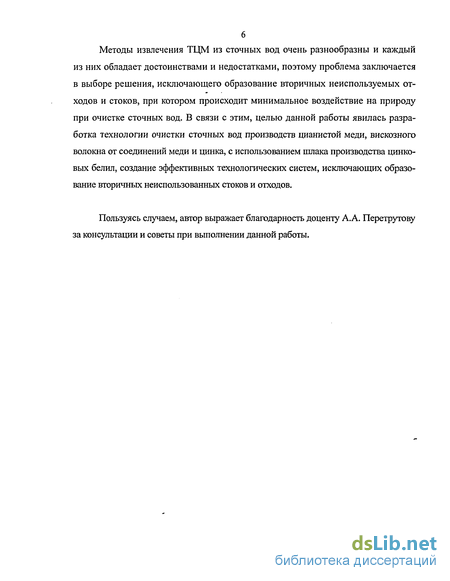 6

Методы извлечения ТЦМ из сточных вод очень разнообразны и каждый из них обладает достоинствами и недостатками, поэтому проблема заключается в выборе решения, исключающего образование вторичных неиспользуемых отходов и стоков, при котором происходит минимальное воздействие на природу при очистке сточных вод. В связи с этим, целью данной работы явилась разработка технологии очистки сточных вод производств цианистой меди, вискозного волокна от соединений меди и цинка, с использованием шлака производства цинковых белил, создание эффективных технологических систем, исключающих образование вторичных неиспользованных стоков и отходов.

Пользуясь случаем, автор выражает благодарность доценту А.А. Перетрутову за консультации и советы при выполнении данной работы.

dsLib.net
библиотека диссертаций